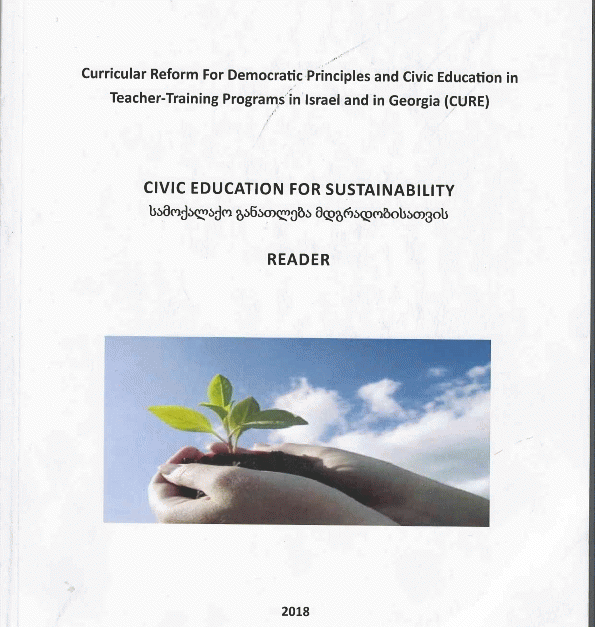 Curricular Reform For Democratic Principles and Civic Education in Teacher-Training Programs in Israel and in Georgia (CURE)

CIVIC EDUCATION FOR SUSTAINABILITY
სამოქალაქო განათლება მდგრადობისათვის

READER

2018